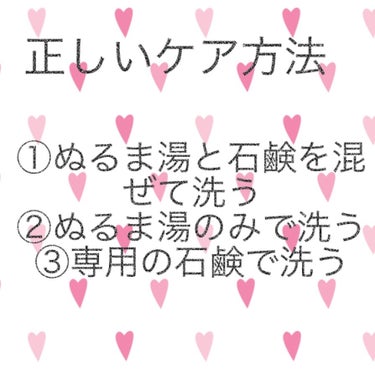 正しいケア方法

①ぬるま湯と石鹸を混ぜて洗う
②ぬるま湯のみで洗う
③専用の石鹸で洗う